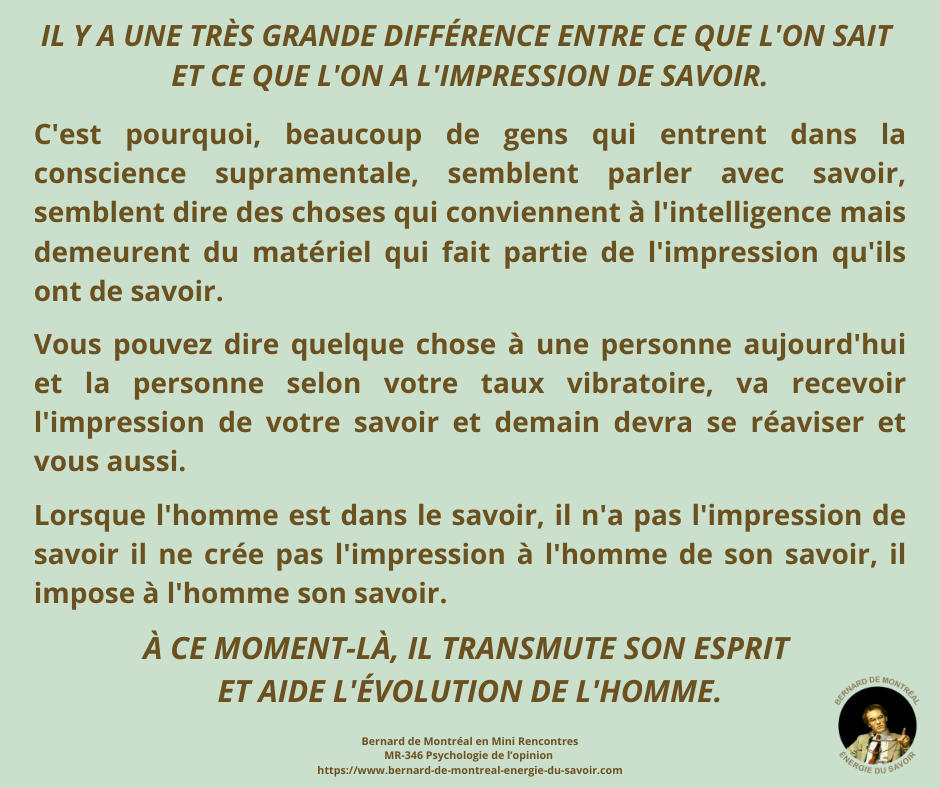 IL Y A UNE TRÈS GRANDE DIFFÉRENCE ENTRE CE QUE L'ON SAIT ET CE QUE L'ON A L'IMPRESSION DE SAVOIR.

C'est pourquoi, beaucoup de gens qui entrent dans la conscience supramentale, semblent parler avec savoir, semblent dire des choses qui conviennent à l'intelligence mais demeurent du matériel qui fait partie de l'impression qu'ils ont de savoir.

Vous pouvez dire quelque chose à une personne aujourd'hui et la personne selon votre taux vibratoire, va recevoir l'impression de votre savoir et demain devra se réaviser et vous aussi.

Lorsque l'homme est dans le savoir, il n'a pas l'impression de savoir il ne crée pas l'impression à l'homme de son savoir, il impose à l'homme son savoir.

À CE MOMENT-LÀ, IL TRANSMUTE SON ESPRIT ET AIDE L'ÉVOLUTION DE L'HOMME.

Bernard de Montréal en Mini Rencontres
MR-346 Psychologie de l'opinion
https://www.bernard-de-montreal-energie-du-savoir.com

BERNARD DE MONTRÉAL
ÉNERGIE DU SAVOIR